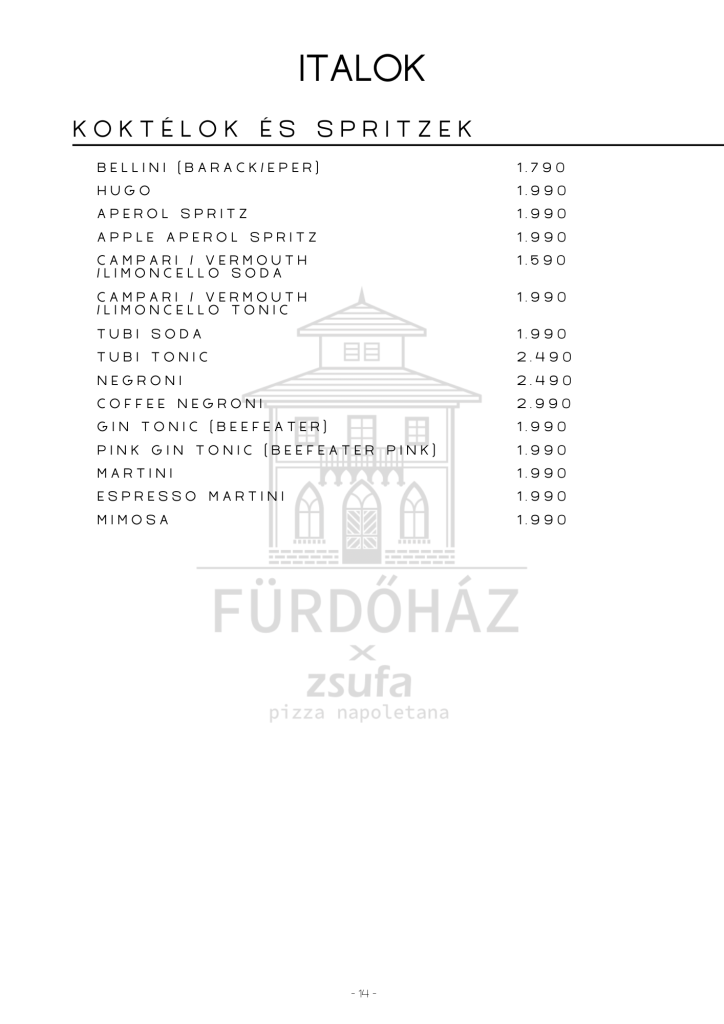 ITALOK

KOKTÉLOK ÉS SPRITZEK

| | |
|---|---|
| BELLINI (BARACK/EPER) | 1.790 |
| HUGO | 1.990 |
| APEROL SPRITZ | 1.990 |
| APPLE APEROL SPRITZ | 1.990 |
| CAMPARI / VERMOUTH /LIMONCELLO SODA | 1.590 |
| CAMPARI / VERMOUTH /LIMONCELLO TONIC | 1.990 |
| TUBI SODA | 1.990 |
| TUBI TONIC | 2.490 |
| NEGRONI | 2.490 |
| COFFEE NEGRONI | 2.990 |
| GIN TONIC (BEEFEATER) | 1.990 |
| PINK GIN TONIC (BEEFEATER PINK) | 1.990 |
| MARTINI | 1.990 |
| ESPRESSO MARTINI | 1.990 |
| MIMOSA | 1.990 |

FÜRDŐHÁZ
×
zsufa
pizza napoletana

- 14 -